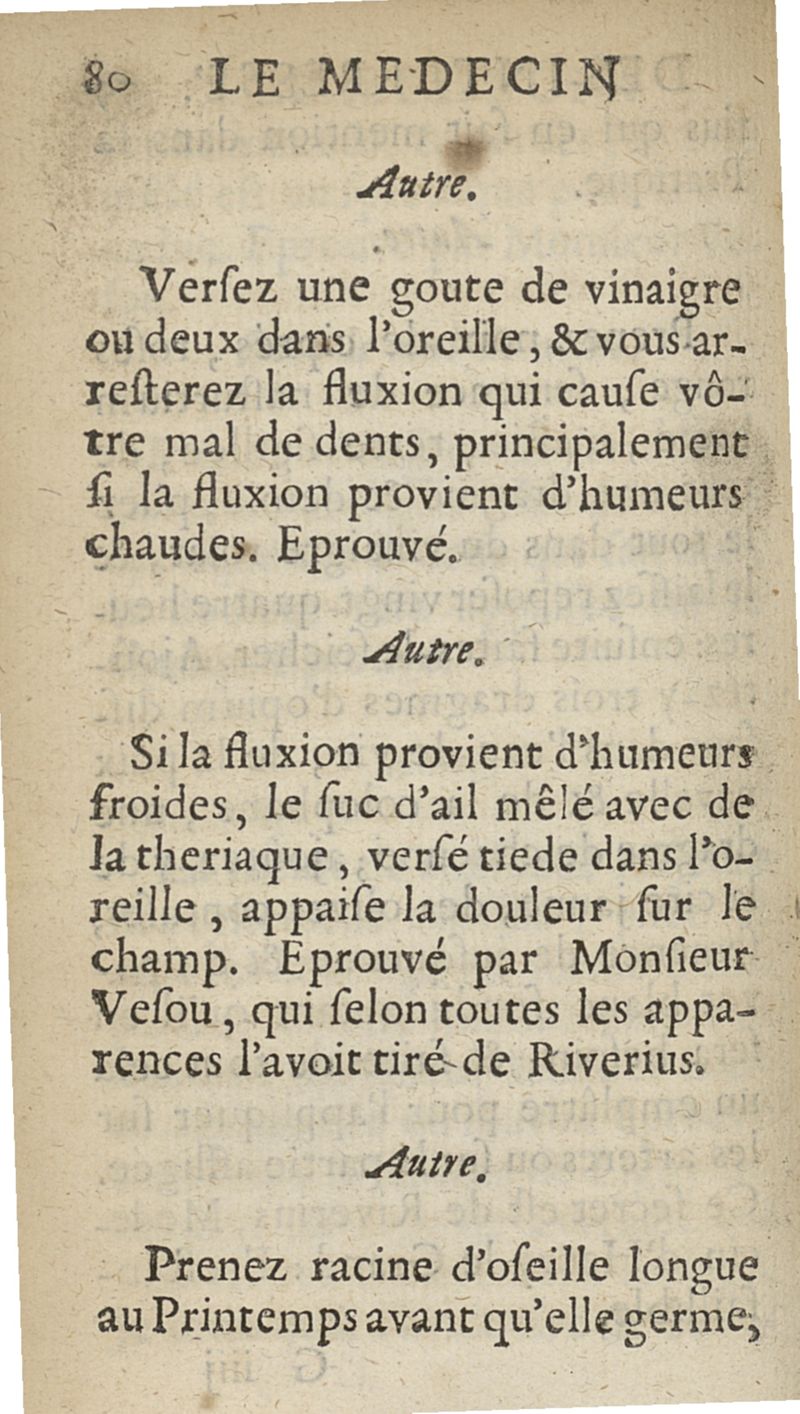 80 LE MEDECIN

Autre.

Verſez une goute de vinaigre ou deux dans l'oreille, & vous arreſterez la fluxion qui cauſe vôtre mal de dents, principalement ſi la fluxion provient d'humeurs chaudes. Eprouvé.

Autre.

Si la fluxion provient d'humeurs froides, le ſuc d'ail mêlé avec de la theriaque, verſé tiede dans l'oreille, appaiſe la douleur ſur le champ. Eprouvé par Monſieur Veſou, qui ſelon toutes les apparences l'avoit tiré de Riverius.

Autre.

Prenez racine d'oſeille longue au Printemps avant qu'elle germe,